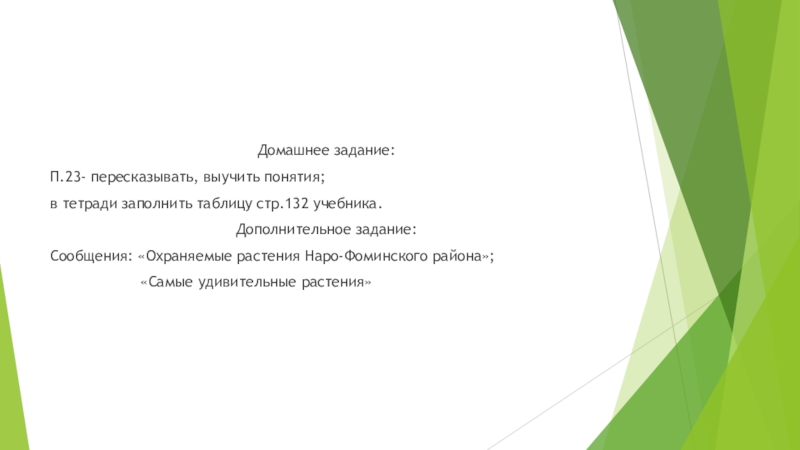 Домашнее задание:

П.23- пересказывать, выучить понятия;

в тетради заполнить таблицу стр.132 учебника.

Дополнительное задание:

Сообщения: «Охраняемые растения Наро-Фоминского района»;

«Самые удивительные растения»